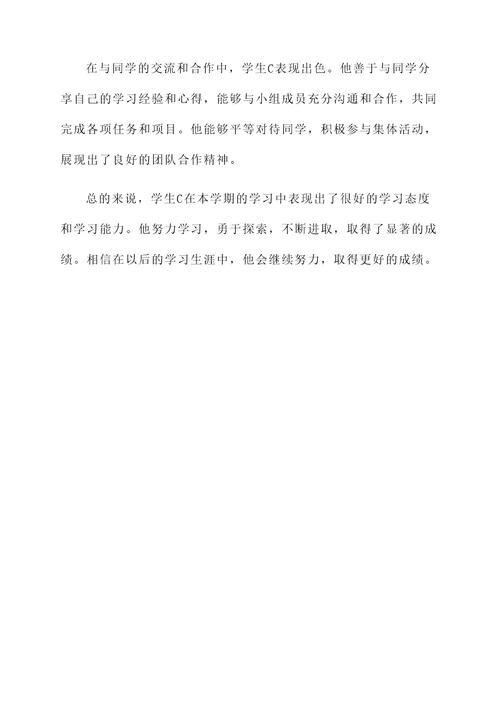 在与同学的交流和合作中，学生C表现出色。他善于与同学分享自己的学习经验和心得，能够与小组成员充分沟通和合作，共同完成各项任务和项目。他能够平等对待同学，积极参与集体活动，展现出了良好的团队合作精神。

总的来说，学生C在本学期的学习中表现出了很好的学习态度和学习能力。他努力学习，勇于探索，不断进取，取得了显著的成绩。相信在以后的学习生涯中，他会继续努力，取得更好的成绩。